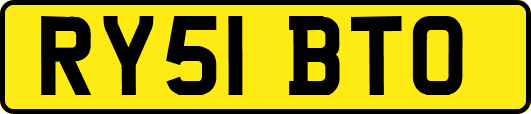 RY51 BTO